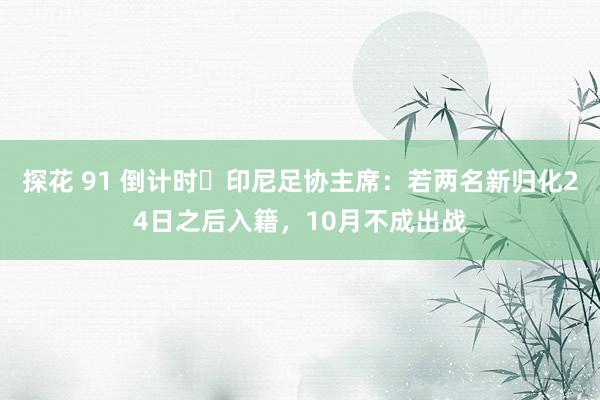 探花 91 倒计时 印尼足协主席：若两名新归化24日之后入籍，10月不成出战